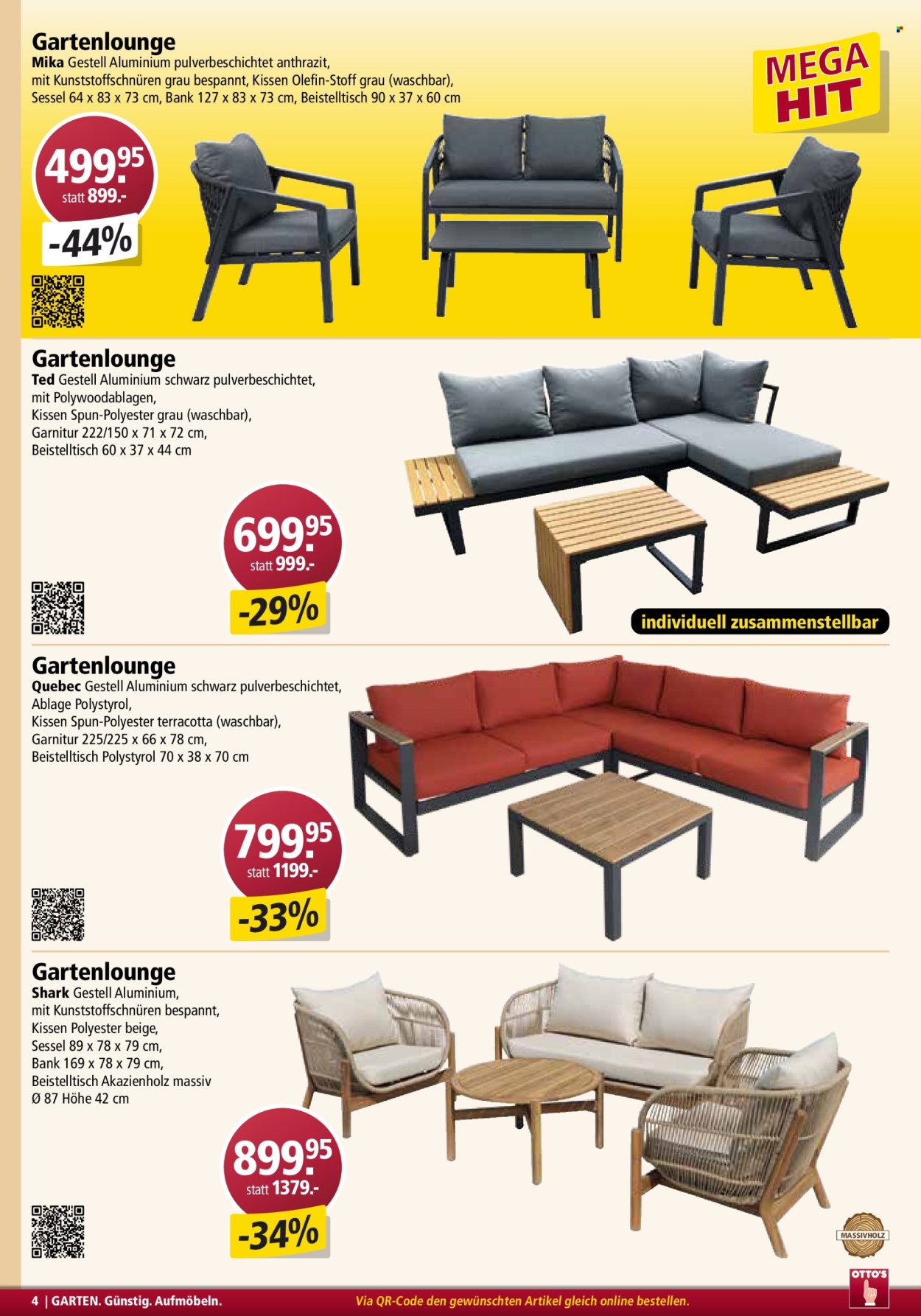 Gartenlounge
Mika Gestell Aluminium pulverbeschichtet anthrazit, mit Kunststoffschnüren grau bespannt, Kissen Olefin-Stoff grau (waschbar), Sessel 64 x 83 x 73 cm, Bank 127 x 83 x 73 cm, Beistelltisch 90 x 37 x 60 cm

MEGA HIT

499.95
statt 899.-
-44%

Gartenlounge
Ted Gestell Aluminium schwarz pulverbeschichtet, mit Polywoodablagen, Kissen Spun-Polyester grau (waschbar), Garnitur 222/150 x 71 x 72 cm, Beistelltisch 60 x 37 x 44 cm

699.95
statt 999.-
-29%

individuell zusammenstellbar

Gartenlounge
Quebec Gestell Aluminium schwarz pulverbeschichtet, Ablage Polystyrol, Kissen Spun-Polyester terracotta (waschbar), Garnitur 225/225 x 66 x 78 cm, Beistelltisch Polystyrol 70 x 38 x 70 cm

799.95
statt 1199.-
-33%

Gartenlounge
Shark Gestell Aluminium, mit Kunststoffschnüren bespannt, Kissen Polyester beige, Sessel 89 x 78 x 79 cm, Bank 169 x 78 x 79 cm, Beistelltisch Akazienholz massiv Ø 87 Höhe 42 cm

899.95
statt 1379.-
-34%

MASSIVHOLZ

OTTO'S

4 | GARTEN. Günstig. Aufmöbeln.
Via QR-Code den gewünschten Artikel gleich online bestellen.